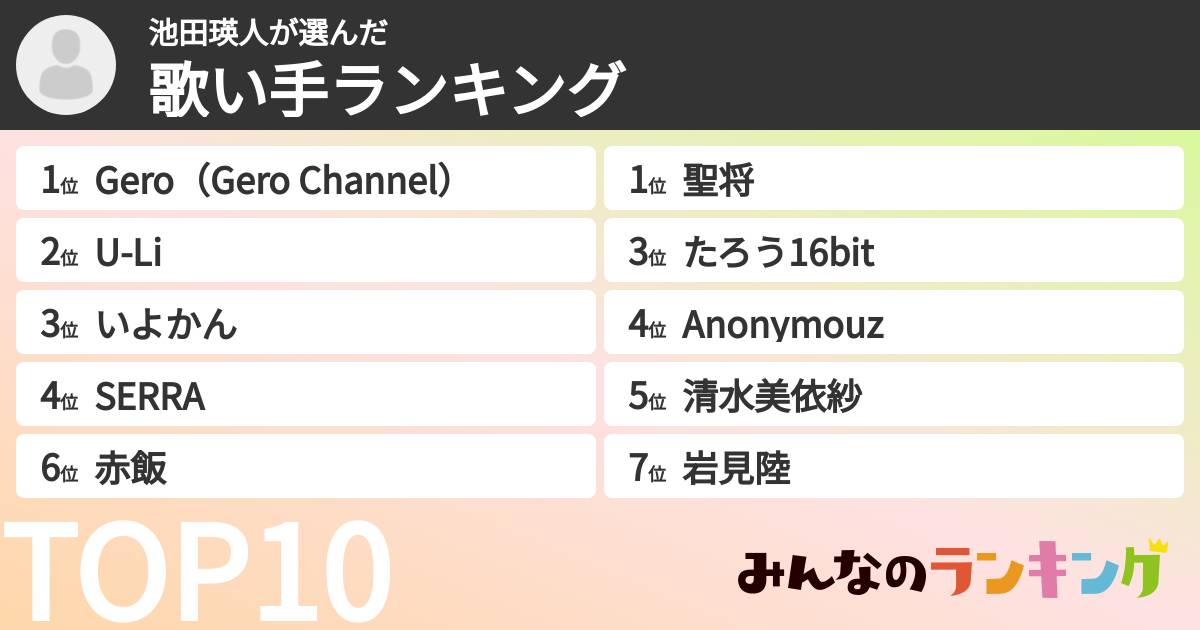 池田瑛人が選んだ
歌い手ランキング

1位 Gero（Gero Channel）
2位 U-Li
3位 いよかん
4位 SERRA
6位 赤飯

1位 聖将
3位 たろう16bit
4位 Anonymouz
5位 清水美依紗
7位 岩見陸

TOP10

みんなのランキング